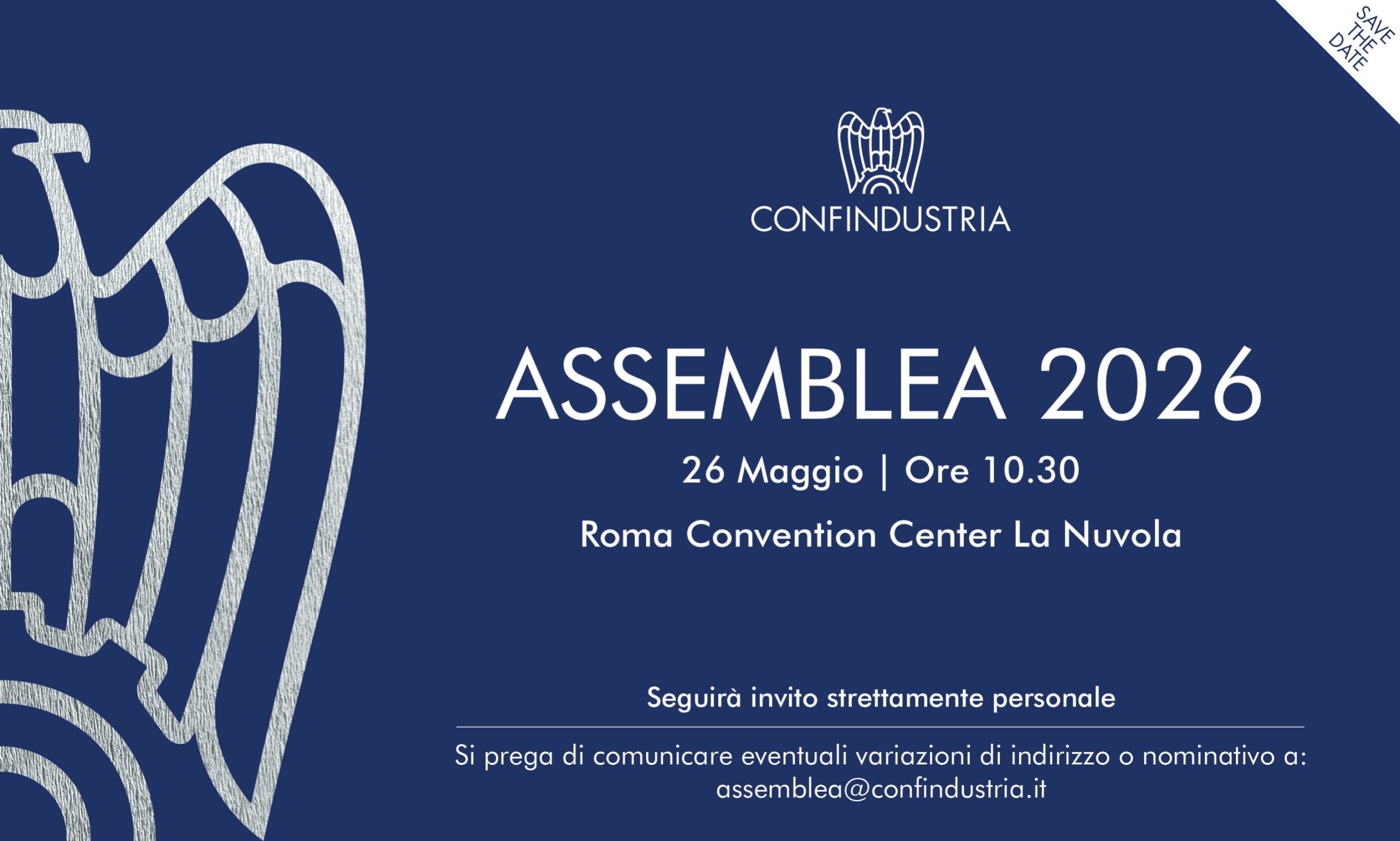 SAVE
THE
DATE

CONFINDUSTRIA

ASSEMBLEA 2026

26 Maggio | Ore 10.30

Roma Convention Center La Nuvola

Seguirà invito strettamente personale

Si prega di comunicare eventuali variazioni di indirizzo o nominativo a: assemblea@confindustria.it